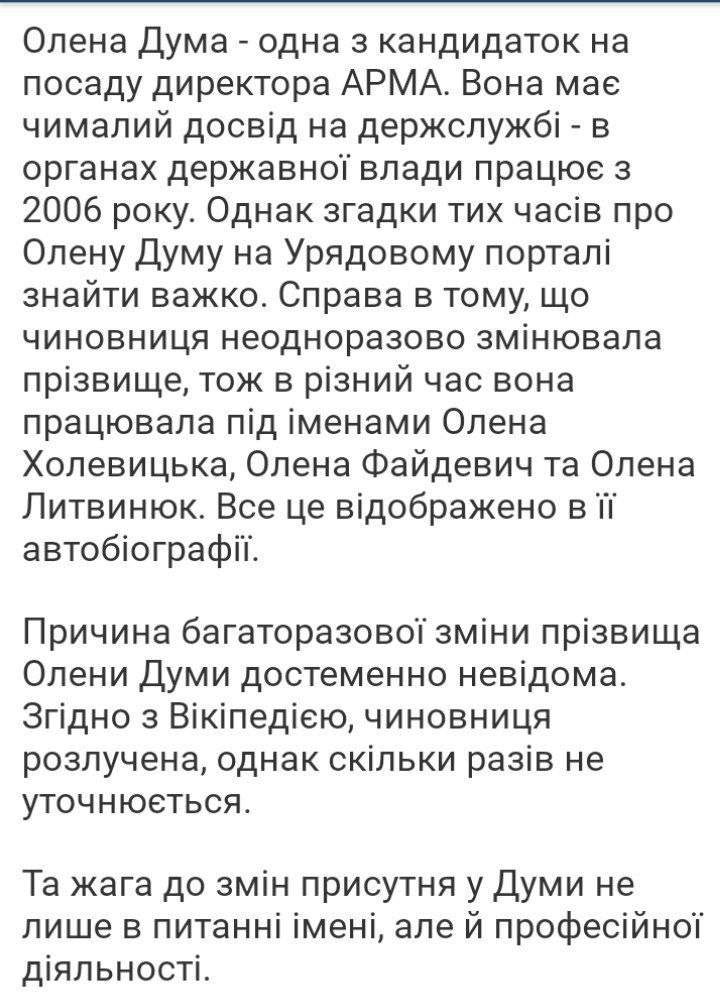 Олена Дума - одна з кандидаток на посаду директора АРМА. Вона має чималий досвід на держслужбі - в органах державної влади працює з 2006 року. Однак згадки тих часів про Олену Думу на Урядовому порталі знайти важко. Справа в тому, що чиновниця неодноразово змінювала прізвище, тож в різний час вона працювала під іменами Олена Холевицька, Олена Файдевич та Олена Литвинюк. Все це відображено в її автобіографії.

Причина багаторазової зміни прізвища Олени Думи достеменно невідома. Згідно з Вікіпедією, чиновниця розлучена, однак скільки разів не уточнюється.

Та жага до змін присутня у Думи не лише в питанні імені, але й професійної діяльності.